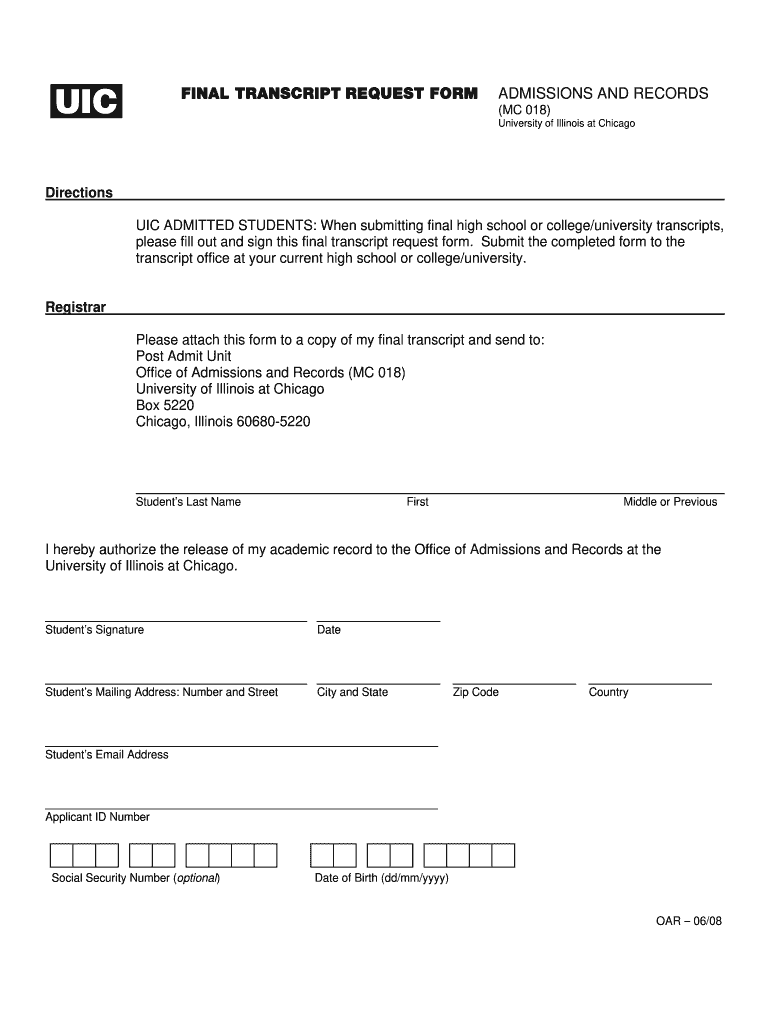 UIC

FINAL TRANSCRIPT REQUEST FORM

ADMISSIONS AND RECORDS
(MC 018)
University of Illinois at Chicago

Directions

UIC ADMITTED STUDENTS: When submitting final high school or college/university transcripts, please fill out and sign this final transcript request form. Submit the completed form to the transcript office at your current high school or college/university.

Registrar

Please attach this form to a copy of my final transcript and send to:
Post Admit Unit
Office of Admissions and Records (MC 018)
University of Illinois at Chicago
Box 5220
Chicago, Illinois 60680-5220

Student's Last Name First Middle or Previous

I hereby authorize the release of my academic record to the Office of Admissions and Records at the University of Illinois at Chicago.

Student's Signature Date

Student's Mailing Address: Number and Street City and State Zip Code Country

Student's Email Address

Applicant ID Number

Social Security Number (optional) Date of Birth (dd/mm/yyyy)

OAR – 06/08